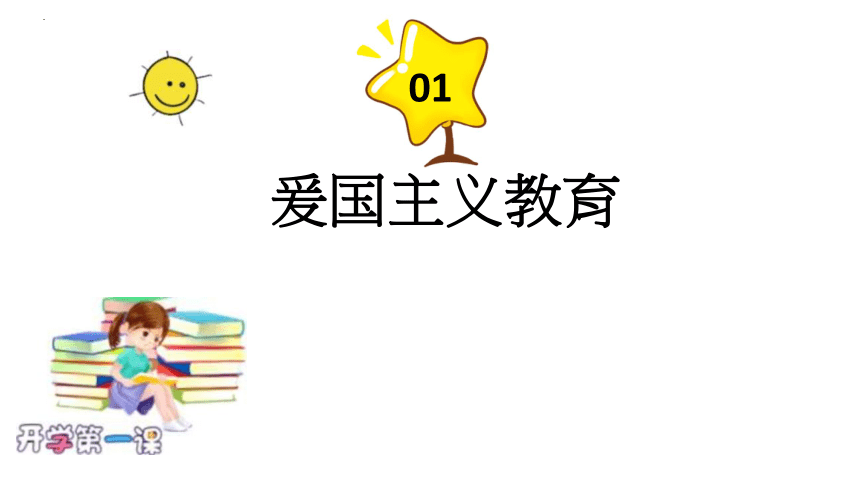 01

爱国主义教育

开学第一课